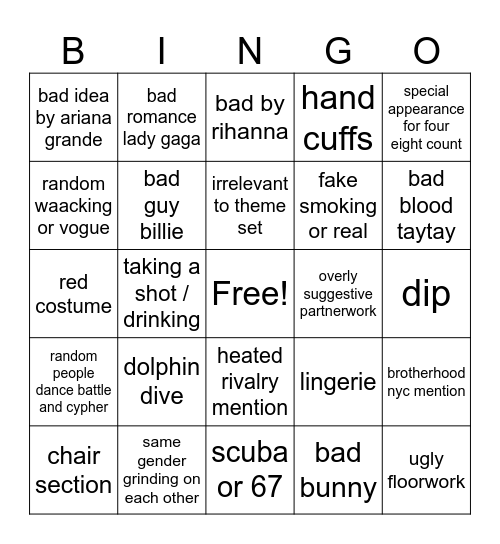 | B | I | N | G | O |
|---|---|---|---|---|
| bad idea by ariana grande | bad romance lady gaga | bad by rihanna | hand cuffs | special appearance for four eight count |
| random waacking or vogue | bad guy billie | irrelevant to theme set | fake smoking or real | bad blood taytay |
| red costume | taking a shot / drinking | Free! | overly suggestive partnerwork | dip |
| random people dance battle and cypher | dolphin dive | heated rivalry mention | lingerie | brotherhood nyc mention |
| chair section | same gender grinding on each other | scuba or 67 | bad bunny | ugly floorwork |